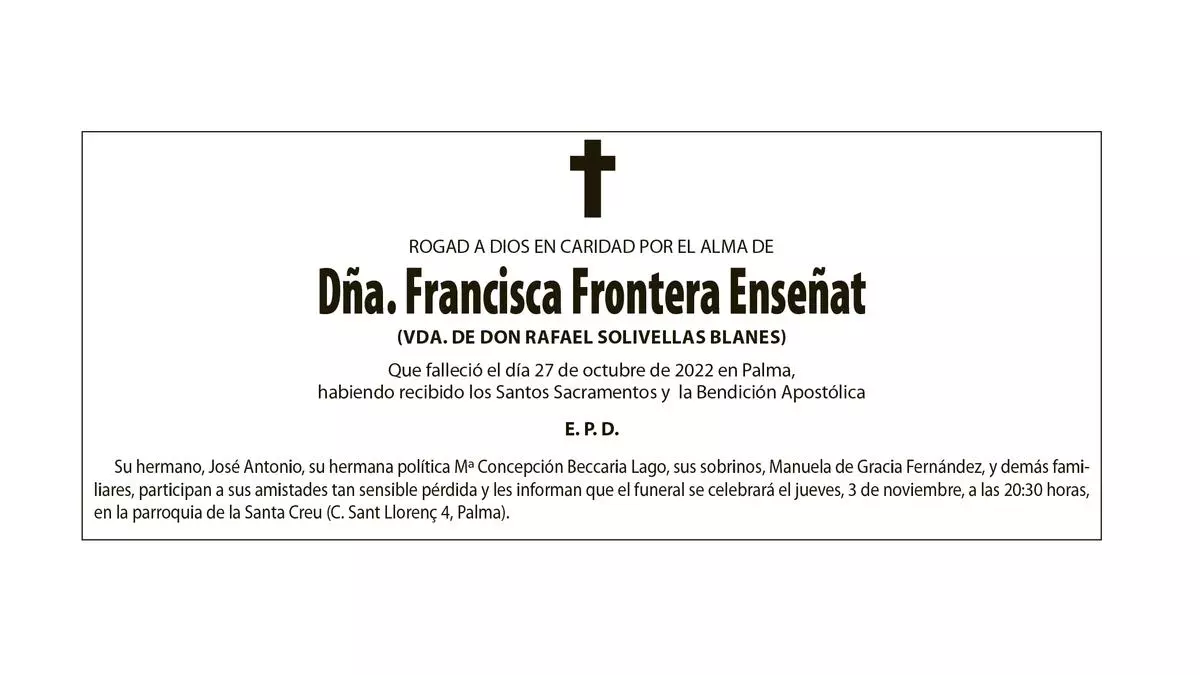 ROGAD A DIOS EN CARIDAD POR EL ALMA DE

Dña. Francisca Frontera Enseñat

(VDA. DE DON RAFAEL SOLIVELLAS BLANES)

Que falleció el día 27 de octubre de 2022 en Palma, habiendo recibido los Santos Sacramentos y la Bendición Apostólica

E. P. D.

Su hermano, José Antonio, su hermana política Mª Concepción Beccaria Lago, sus sobrinos, Manuela de Gracia Fernández, y demás familiares, participan a sus amistades tan sensible pérdida y les informan que el funeral se celebrará el jueves, 3 de noviembre, a las 20:30 horas, en la parroquia de la Santa Creu (C. Sant Llorenç 4, Palma).